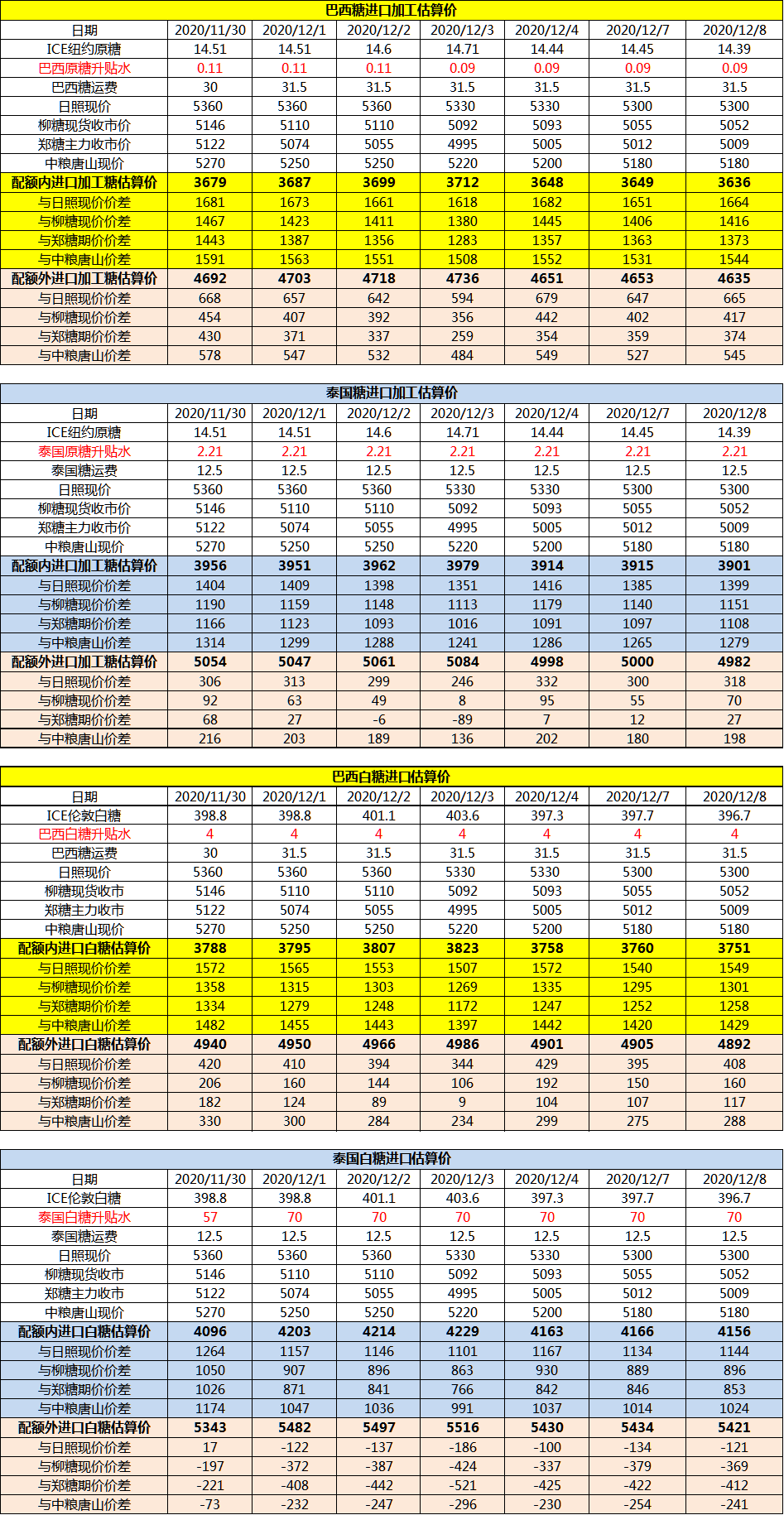 巴西糖进口加工估算价

| 日期 | 2020/11/30 | 2020/12/1 | 2020/12/2 | 2020/12/3 | 2020/12/4 | 2020/12/7 | 2020/12/8 |
|---|---|---|---|---|---|---|---|
| ICE纽约原糖 | 14.51 | 14.51 | 14.6 | 14.71 | 14.44 | 14.45 | 14.39 |
| 巴西原糖升贴水 | 0.11 | 0.11 | 0.11 | 0.09 | 0.09 | 0.09 | 0.09 |
| 巴西糖运费 | 30 | 31.5 | 31.5 | 31.5 | 31.5 | 31.5 | 31.5 |
| 日照现价 | 5360 | 5360 | 5360 | 5330 | 5330 | 5300 | 5300 |
| 柳糖现货收市价 | 5146 | 5110 | 5110 | 5092 | 5093 | 5055 | 5052 |
| 郑糖主力收市价 | 5122 | 5074 | 5055 | 4995 | 5005 | 5012 | 5009 |
| 中粮唐山现价 | 5270 | 5250 | 5250 | 5220 | 5200 | 5180 | 5180 |
| 配额内进口加工糖估算价 | 3679 | 3687 | 3699 | 3712 | 3648 | 3649 | 3636 |
| 与日照现价价差 | 1681 | 1673 | 1661 | 1618 | 1682 | 1651 | 1664 |
| 与柳糖现价价差 | 1467 | 1423 | 1411 | 1380 | 1445 | 1406 | 1416 |
| 与郑糖期价价差 | 1443 | 1387 | 1356 | 1283 | 1357 | 1363 | 1373 |
| 与中粮唐山价差 | 1591 | 1563 | 1551 | 1508 | 1552 | 1531 | 1544 |
| 配额外进口加工糖估算价 | 4692 | 4703 | 4718 | 4736 | 4651 | 4653 | 4635 |
| 与日照现价价差 | 668 | 657 | 642 | 594 | 679 | 647 | 665 |
| 与柳糖现价价差 | 454 | 407 | 392 | 356 | 442 | 402 | 417 |
| 与郑糖期价价差 | 430 | 371 | 337 | 259 | 354 | 359 | 374 |
| 与中粮唐山价差 | 578 | 547 | 532 | 484 | 549 | 527 | 545 |

泰国糖进口加工估算价

| 日期 | 2020/11/30 | 2020/12/1 | 2020/12/2 | 2020/12/3 | 2020/12/4 | 2020/12/7 | 2020/12/8 |
|---|---|---|---|---|---|---|---|
| ICE纽约原糖 | 14.51 | 14.51 | 14.6 | 14.71 | 14.44 | 14.45 | 14.39 |
| 泰国原糖升贴水 | 2.21 | 2.21 | 2.21 | 2.21 | 2.21 | 2.21 | 2.21 |
| 泰国糖运费 | 12.5 | 12.5 | 12.5 | 12.5 | 12.5 | 12.5 | 12.5 |
| 日照现价 | 5360 | 5360 | 5360 | 5330 | 5330 | 5300 | 5300 |
| 柳糖现货收市价 | 5146 | 5110 | 5110 | 5092 | 5093 | 5055 | 5052 |
| 郑糖主力收市价 | 5122 | 5074 | 5055 | 4995 | 5005 | 5012 | 5009 |
| 中粮唐山现价 | 5270 | 5250 | 5250 | 5220 | 5200 | 5180 | 5180 |
| 配额内进口加工糖估算价 | 3956 | 3951 | 3962 | 3979 | 3914 | 3915 | 3901 |
| 与日照现价价差 | 1404 | 1409 | 1398 | 1351 | 1416 | 1385 | 1399 |
| 与柳糖现价价差 | 1190 | 1159 | 1148 | 1113 | 1179 | 1140 | 1151 |
| 与郑糖期价价差 | 1166 | 1123 | 1093 | 1016 | 1091 | 1097 | 1108 |
| 与中粮唐山价差 | 1314 | 1299 | 1288 | 1241 | 1286 | 1265 | 1279 |
| 配额外进口加工糖估算价 | 5054 | 5047 | 5061 | 5084 | 4998 | 5000 | 4982 |
| 与日照现价价差 | 306 | 313 | 299 | 246 | 332 | 300 | 318 |
| 与柳糖现价价差 | 92 | 63 | 49 | 8 | 95 | 55 | 70 |
| 与郑糖期价价差 | 68 | 27 | -6 | -89 | 7 | 12 | 27 |
| 与中粮唐山价差 | 216 | 203 | 189 | 136 | 202 | 180 | 198 |

巴西白糖进口估算价

| 日期 | 2020/11/30 | 2020/12/1 | 2020/12/2 | 2020/12/3 | 2020/12/4 | 2020/12/7 | 2020/12/8 |
|---|---|---|---|---|---|---|---|
| ICE伦敦白糖 | 398.8 | 398.8 | 401.1 | 403.6 | 397.3 | 397.7 | 396.7 |
| 巴西白糖升贴水 | 4 | 4 | 4 | 4 | 4 | 4 | 4 |
| 巴西糖运费 | 30 | 31.5 | 31.5 | 31.5 | 31.5 | 31.5 | 31.5 |
| 日照现价 | 5360 | 5360 | 5360 | 5330 | 5330 | 5300 | 5300 |
| 柳糖现货收市 | 5146 | 5110 | 5110 | 5092 | 5093 | 5055 | 5052 |
| 郑糖主力收市 | 5122 | 5074 | 5055 | 4995 | 5005 | 5012 | 5009 |
| 中粮唐山现价 | 5270 | 5250 | 5250 | 5220 | 5200 | 5180 | 5180 |
| 配额内进口白糖估算价 | 3788 | 3795 | 3807 | 3823 | 3758 | 3760 | 3751 |
| 与日照现价价差 | 1572 | 1565 | 1553 | 1507 | 1572 | 1540 | 1549 |
| 与柳糖现价价差 | 1358 | 1315 | 1303 | 1269 | 1335 | 1295 | 1301 |
| 与郑糖期价价差 | 1334 | 1279 | 1248 | 1172 | 1247 | 1252 | 1258 |
| 与中粮唐山价差 | 1482 | 1455 | 1443 | 1397 | 1442 | 1420 | 1429 |
| 配额外进口白糖估算价 | 4940 | 4950 | 4966 | 4986 | 4901 | 4905 | 4892 |
| 与日照现价价差 | 420 | 410 | 394 | 344 | 429 | 395 | 408 |
| 与柳糖现价价差 | 206 | 160 | 144 | 106 | 192 | 150 | 160 |
| 与郑糖期价价差 | 182 | 124 | 89 | 9 | 104 | 107 | 117 |
| 与中粮唐山价差 | 330 | 300 | 284 | 234 | 299 | 275 | 288 |

泰国白糖进口估算价

| 日期 | 2020/11/30 | 2020/12/1 | 2020/12/2 | 2020/12/3 | 2020/12/4 | 2020/12/7 | 2020/12/8 |
|---|---|---|---|---|---|---|---|
| ICE伦敦白糖 | 398.8 | 398.8 | 401.1 | 403.6 | 397.3 | 397.7 | 396.7 |
| 泰国白糖升贴水 | 57 | 70 | 70 | 70 | 70 | 70 | 70 |
| 泰国糖运费 | 12.5 | 12.5 | 12.5 | 12.5 | 12.5 | 12.5 | 12.5 |
| 日照现价 | 5360 | 5360 | 5360 | 5330 | 5330 | 5300 | 5300 |
| 柳糖现货收市 | 5146 | 5110 | 5110 | 5092 | 5093 | 5055 | 5052 |
| 郑糖主力收市 | 5122 | 5074 | 5055 | 4995 | 5005 | 5012 | 5009 |
| 中粮唐山现价 | 5270 | 5250 | 5250 | 5220 | 5200 | 5180 | 5180 |
| 配额内进口白糖估算价 | 4096 | 4203 | 4214 | 4229 | 4163 | 4166 | 4156 |
| 与日照现价价差 | 1264 | 1157 | 1146 | 1101 | 1167 | 1134 | 1144 |
| 与柳糖现价价差 | 1050 | 907 | 896 | 863 | 930 | 889 | 896 |
| 与郑糖期价价差 | 1026 | 871 | 841 | 766 | 842 | 846 | 853 |
| 与中粮唐山价差 | 1174 | 1047 | 1036 | 991 | 1037 | 1014 | 1024 |
| 配额外进口白糖估算价 | 5343 | 5482 | 5497 | 5516 | 5430 | 5434 | 5421 |
| 与日照现价价差 | 17 | -122 | -137 | -186 | -100 | -134 | -121 |
| 与柳糖现价价差 | -197 | -372 | -387 | -424 | -337 | -379 | -369 |
| 与郑糖期价价差 | -221 | -408 | -442 | -521 | -425 | -422 | -412 |
| 与中粮唐山价差 | -73 | -232 | -247 | -296 | -230 | -254 | -241 |